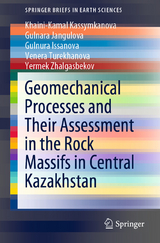 SPRINGER BRIEFS IN EARTH SCIENCES

Khaini-Kamal Kassymkanova
Gulnara Jangulova
Gulnura Issanova
Venera Turekhanova
Yermek Zhalgasbekov

Geomechanical Processes and Their Assessment in the Rock Massifs in Central Kazakhstan

Springer